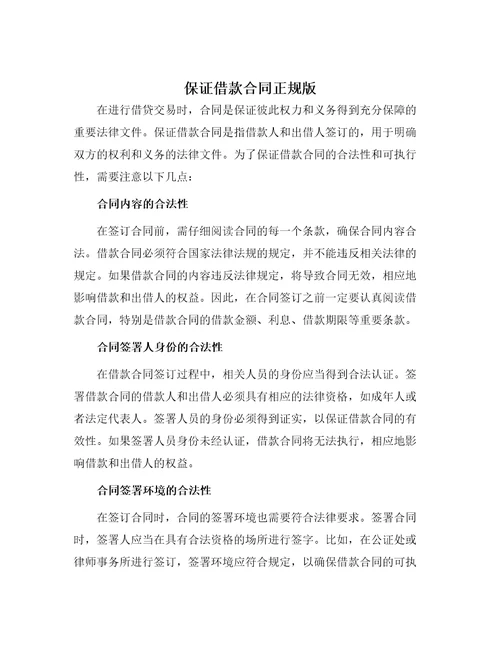 保证借款合同正规版

在进行借贷交易时，合同是保证彼此权力和义务得到充分保障的重要法律文件。保证借款合同是指借款人和出借人签订的，用于明确双方的权利和义务的法律文件。为了保证借款合同的合法性和可执行性，需要注意以下几点：

合同内容的合法性

在签订合同前，需仔细阅读合同的每一个条款，确保合同内容合法。借款合同必须符合国家法律法规的规定，并不能违反相关法律的规定。如果借款合同的内容违反法律规定，将导致合同无效，相应地影响借款和出借人的权益。因此，在合同签订之前一定要认真阅读借款合同，特别是借款合同的借款金额、利息、借款期限等重要条款。

合同签署人身份的合法性

在借款合同签订过程中，相关人员的身份应当得到合法认证。签署借款合同的借款人和出借人必须具有相应的法律资格，如成年人或者法定代表人。签署人员的身份必须得到证实，以保证借款合同的有效性。如果签署人员身份未经认证，借款合同将无法执行，相应地影响借款和出借人的权益。

合同签署环境的合法性

在签订合同时，合同的签署环境也需要符合法律要求。签署合同时，签署人应当在具有合法资格的场所进行签字。比如，在公证处或律师事务所进行签订，签署环境应符合规定，以确保借款合同的可执